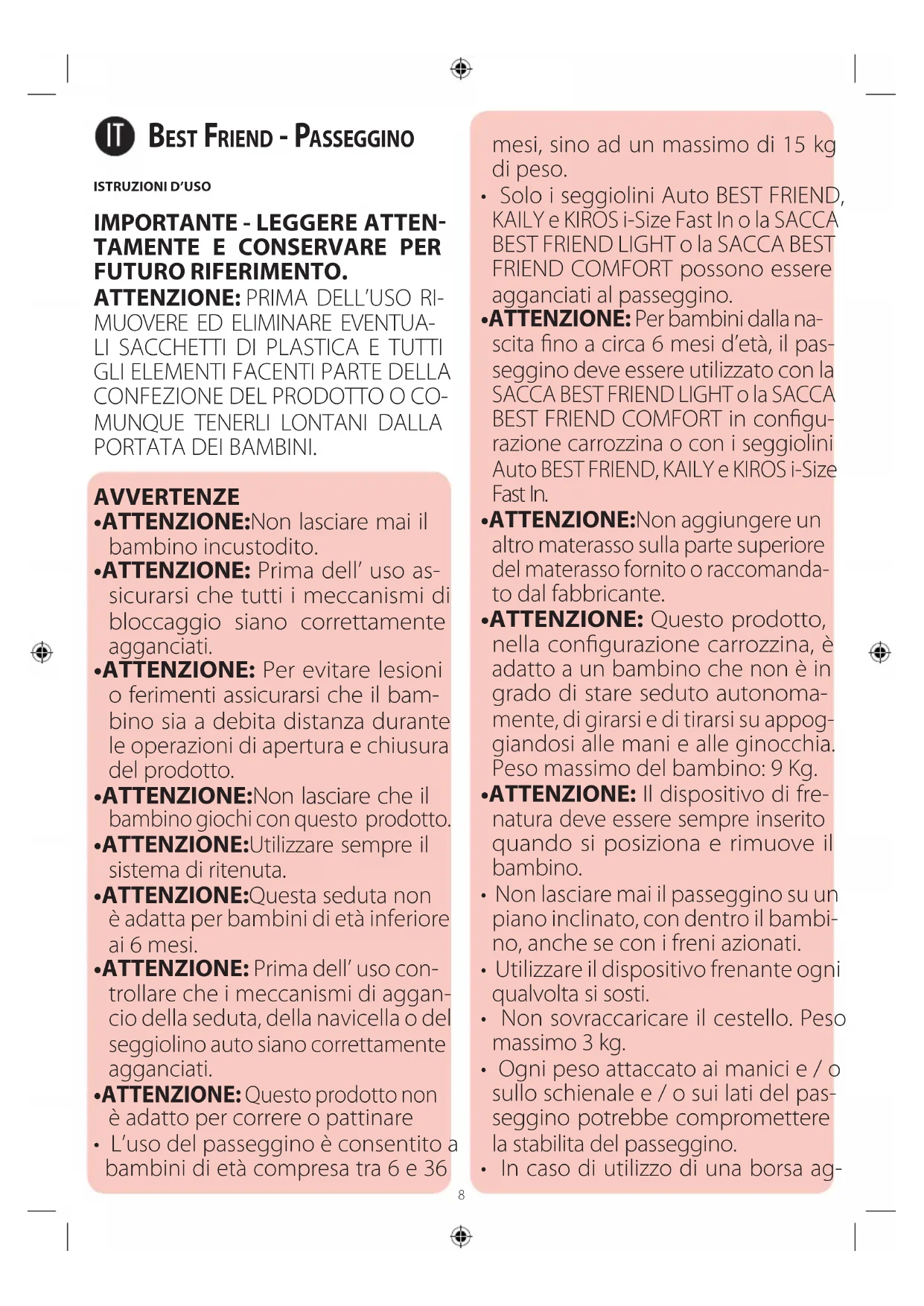 IT BEST FRIEND - PASSEGGINO

ISTRUZIONI D'USO

IMPORTANTE - LEGGERE ATTENTAMENTE E CONSERVARE PER FUTURO RIFERIMENTO.
ATTENZIONE: PRIMA DELL'USO RIMUOVERE ED ELIMINARE EVENTUALI SACCHETTI DI PLASTICA E TUTTI GLI ELEMENTI FACENTI PARTE DELLA CONFEZIONE DEL PRODOTTO O COMUNQUE TENERLI LONTANI DALLA PORTATA DEI BAMBINI.

AVVERTENZE
•ATTENZIONE:Non lasciare mai il bambino incustodito.
•ATTENZIONE: Prima dell' uso assicurarsi che tutti i meccanismi di bloccaggio siano correttamente agganciati.
•ATTENZIONE: Per evitare lesioni o ferimenti assicurarsi che il bambino sia a debita distanza durante le operazioni di apertura e chiusura del prodotto.
•ATTENZIONE:Non lasciare che il bambino giochi con questo prodotto.
•ATTENZIONE:Utilizzare sempre il sistema di ritenuta.
•ATTENZIONE:Questa seduta non è adatta per bambini di età inferiore ai 6 mesi.
•ATTENZIONE: Prima dell' uso controllare che i meccanismi di aggancio della seduta, della navicella o del seggiolino auto siano correttamente agganciati.
•ATTENZIONE: Questo prodotto non è adatto per correre o pattinare
• L'uso del passeggino è consentito a bambini di età compresa tra 6 e 36 mesi, sino ad un massimo di 15 kg di peso.
• Solo i seggiolini Auto BEST FRIEND, KAILY e KIROS i-Size Fast In o la SACCA BEST FRIEND LIGHT o la SACCA BEST FRIEND COMFORT possono essere agganciati al passeggino.
•ATTENZIONE: Per bambini dalla nascita fino a circa 6 mesi d'età, il passeggino deve essere utilizzato con la SACCA BEST FRIEND LIGHT o la SACCA BEST FRIEND COMFORT in configurazione carrozzina o con i seggiolini Auto BEST FRIEND, KAILY e KIROS i-Size Fast In.
•ATTENZIONE:Non aggiungere un altro materasso sulla parte superiore del materasso fornito o raccomandato dal fabbricante.
•ATTENZIONE: Questo prodotto, nella configurazione carrozzina, è adatto a un bambino che non è in grado di stare seduto autonomamente, di girarsi e di tirarsi su appoggiandosi alle mani e alle ginocchia. Peso massimo del bambino: 9 Kg.
•ATTENZIONE: Il dispositivo di frenatura deve essere sempre inserito quando si posiziona e rimuove il bambino.
• Non lasciare mai il passeggino su un piano inclinato, con dentro il bambino, anche se con i freni azionati.
• Utilizzare il dispositivo frenante ogni qualvolta si sosti.
• Non sovraccaricare il cestello. Peso massimo 3 kg.
• Ogni peso attaccato ai manici e / o sullo schienale e / o sui lati del passeggino potrebbe compromettere la stabilita del passeggino.
• In caso di utilizzo di una borsa ag-

8